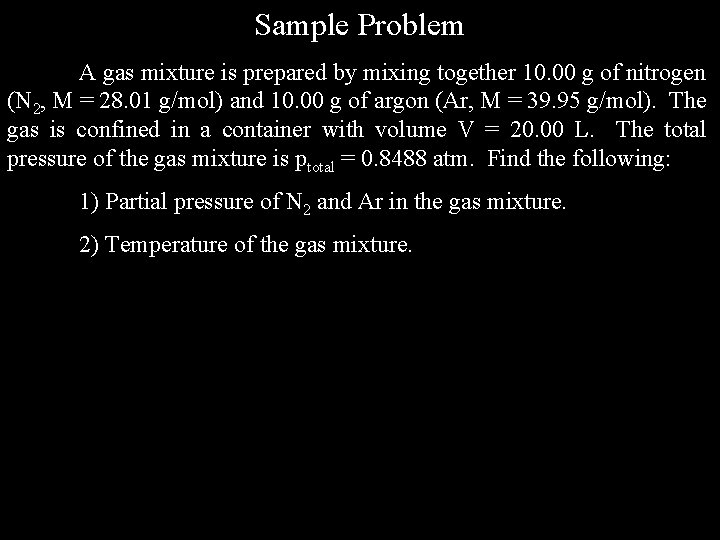 Sample Problem

A gas mixture is prepared by mixing together 10.00 g of nitrogen ($N_2$, M = 28.01 g/mol) and 10.00 g of argon (Ar, M = 39.95 g/mol). The gas is confined in a container with volume V = 20.00 L. The total pressure of the gas mixture is $p_{total}$ = 0.8488 atm. Find the following:

1) Partial pressure of $N_2$ and Ar in the gas mixture.

2) Temperature of the gas mixture.